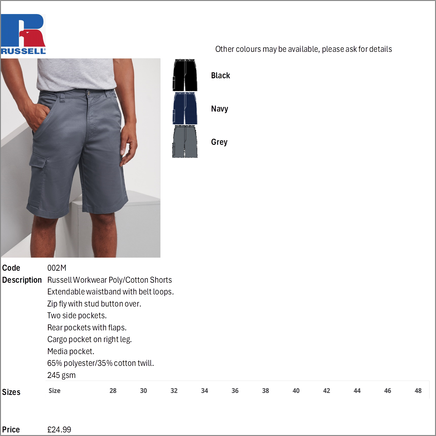 RUSSELL

Other colours may be available, please ask for details

Black

Navy

Grey

Code 002M

Description Russell Workwear Poly/Cotton Shorts
Extendable waistband with belt loops.
Zip fly with stud button over.
Two side pockets.
Rear pockets with flaps.
Cargo pocket on right leg.
Media pocket.
65% polyester/35% cotton twill.
245 gsm

Sizes

| Size | 28 | 30 | 32 | 34 | 36 | 38 | 40 | 42 | 44 | 46 | 48 |
|---|---|---|---|---|---|---|---|---|---|---|---|

Price £24.99